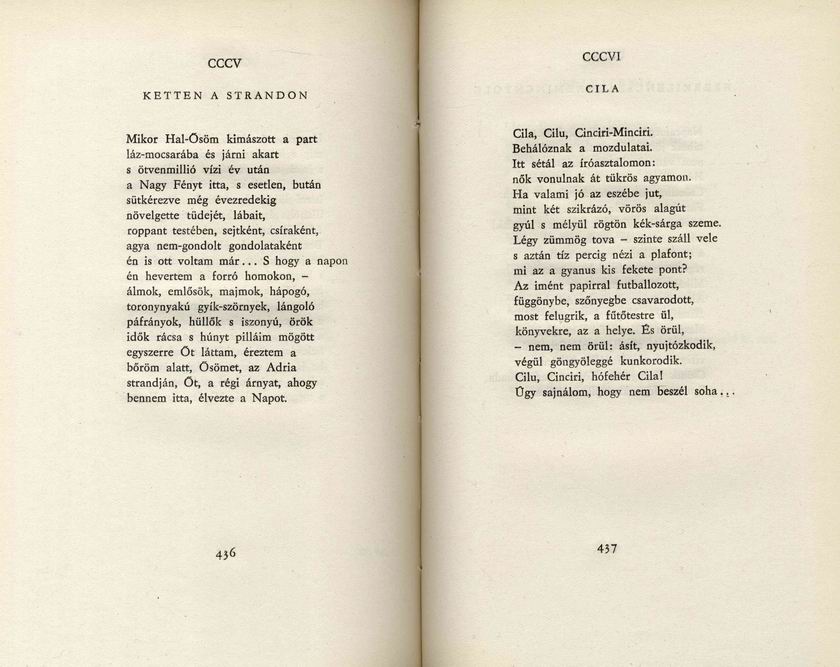 CCCV

KETTEN A STRANDON

Mikor Hal-Ősöm kimászott a part
láz-mocsarába és járni akart
s ötvenmillió vízi év után
a Nagy Fényt itta, s esetlen, bután
sütkérezve még évezredekig
növelgette tüdejét, lábait,
roppant testében, sejtként, csíraként,
agya nem-gondolt gondolataként
én is ott voltam már... S hogy a napon
én hevertem a forró homokon, –
álmok, emlősök, majmok, hápogó,
toronynyakú gyík-szörnyek, lángoló
páfrányok, hüllők s iszonyú, örök
idők rácsa s húnyt pilláim mögött
egyszerre Őt láttam, éreztem a
bőröm alatt, Ősömet, az Adria
strandján, Őt, a régi árnyat, ahogy
bennem itta, élvezte a Napot.

436

CCCVI

CILA

Cila, Cilu, Cinciri-Minciri.
Behálóznak a mozdulatai.
Itt sétál az íróasztalomon:
nők vonulnak át tükrös agyamon.
Ha valami jó az eszébe jut,
mint két szikrázó, vörös alagút
gyúl s mélyül rögtön kék-sárga szeme.
Légy zümmög tova – szinte száll vele
s aztán tíz percig nézi a plafont;
mi az a gyanus kis fekete pont?
Az imént papirral futballozott,
függönybe, szőnyegbe csavarodott,
most felugrik, a fűtőtestre ül,
könyvekre, az a helye. És örül,
– nem, nem örül: ásít, nyujtózkodik,
végül göngyöleggé kunkorodik.
Cilu, Cinciri, hófehér Cila!
Úgy sajnálom, hogy nem beszél soha...

437